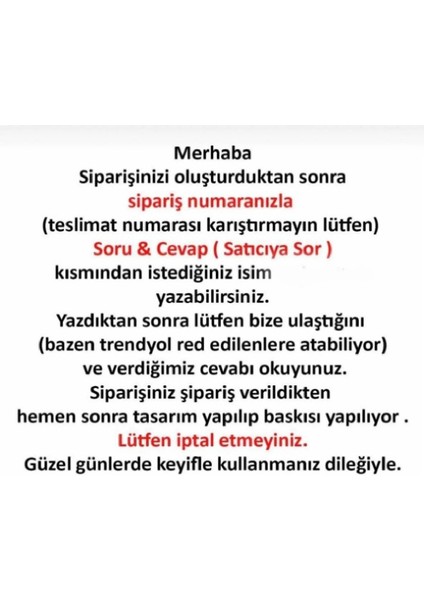 Merhaba
Siparişinizi oluşturduktan sonra
sipariş numaranızla
(teslimat numarası karıştırmayın lütfen)
Soru & Cevap ( Satıcıya Sor )
kısmından istediğiniz isim
yazabilirsiniz.
Yazdıktan sonra lütfen bize ulaştığını
(bazen trendyol red edilenlere atabiliyor)
ve verdiğimiz cevabı okuyunuz.
Siparişiniz şipariş verildikten
hemen sonra tasarım yapılıp baskısı yapılıyor .
Lütfen iptal etmeyiniz.
Güzel günlerde keyifle kullanmanız dileğiyle.